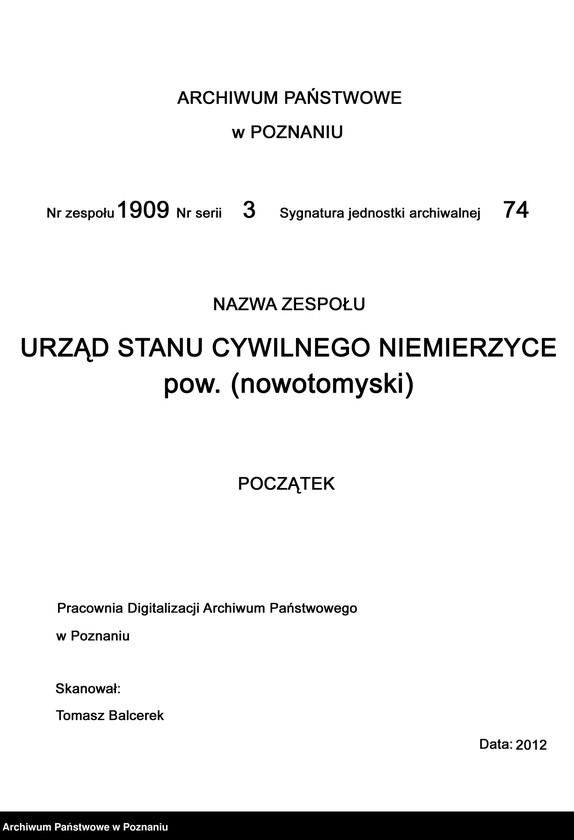 ARCHIWUM PAŃSTWOWE
w POZNANIU

Nr zespołu 1909 Nr serii 3 Sygnatura jednostki archiwalnej 74

NAZWA ZESPOŁU

URZĄD STANU CYWILNEGO NIEMIERZYCE
pow. (nowotomyski)

POCZĄTEK

Pracownia Digitalizacji Archiwum Państwowego
w Poznaniu

Skanował:
Tomasz Balcerek

Data: 2012

Archiwum Państwowe w Poznaniu